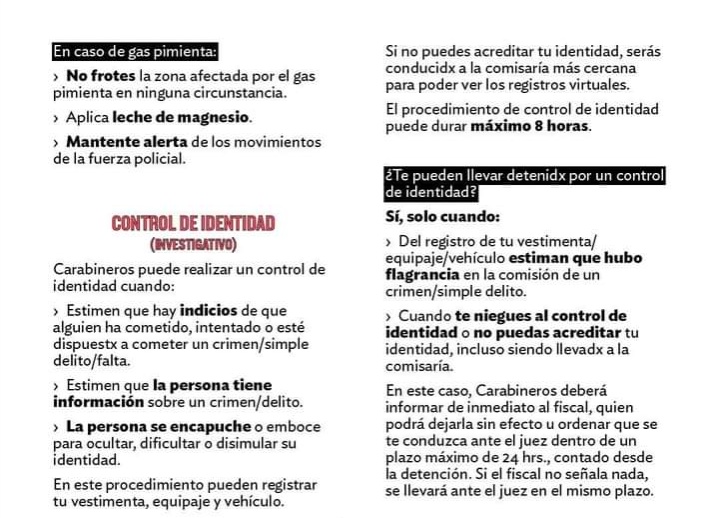 En caso de gas pimienta:

› No frotes la zona afectada por el gas pimienta en ninguna circunstancia.

› Aplica leche de magnesio.

› Mantente alerta de los movimientos de la fuerza policial.

CONTROL DE IDENTIDAD
(INVESTIGATIVO)

Carabineros puede realizar un control de identidad cuando:

› Estimen que hay indicios de que alguien ha cometido, intentado o esté dispuestx a cometer un crimen/simple delito/falta.

› Estimen que la persona tiene información sobre un crimen/delito.

› La persona se encapuche o emboce para ocultar, dificultar o disimular su identidad.

En este procedimiento pueden registrar tu vestimenta, equipaje y vehículo.

Si no puedes acreditar tu identidad, serás conducidx a la comisaría más cercana para poder ver los registros virtuales.

El procedimiento de control de identidad puede durar máximo 8 horas.

¿Te pueden llevar detenidx por un control de identidad?

Sí, solo cuando:

› Del registro de tu vestimenta/ equipaje/vehículo estiman que hubo flagrancia en la comisión de un crimen/simple delito.

› Cuando te niegues al control de identidad o no puedas acreditar tu identidad, incluso siendo llevadx a la comisaría.

En este caso, Carabineros deberá informar de inmediato al fiscal, quien podrá dejarla sin efecto u ordenar que se te conduzca ante el juez dentro de un plazo máximo de 24 hrs., contado desde la detención. Si el fiscal no señala nada, se llevará ante el juez en el mismo plazo.